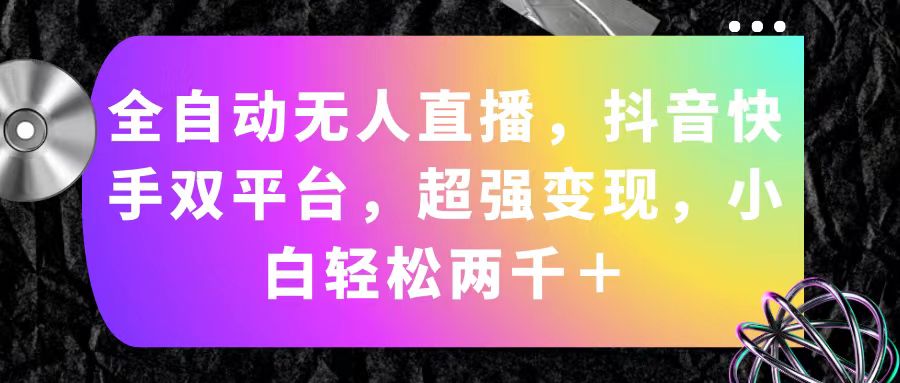 全自动无人直播，抖音快手双平台，超强变现，小白轻松两千＋